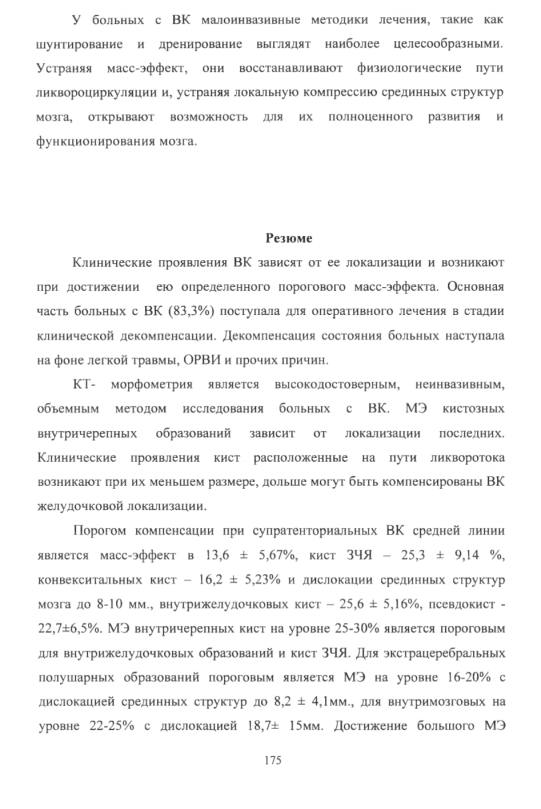 У больных с ВК малоинвазивные методики лечения, такие как шунтирование и дренирование выглядят наиболее целесообразными. Устраняя масс-эффект, они восстанавливают физиологические пути ликвороциркуляции и, устраняя локальную компрессию срединных структур мозга, открывают возможность для их полноценного развития и функционирования мозга.

Резюме

Клинические проявления ВК зависят от ее локализации и возникают при достижении ею определенного порогового масс-эффекта. Основная часть больных с ВК (83,3%) поступала для оперативного лечения в стадии клинической декомпенсации. Декомпенсация состояния больных наступала на фоне легкой травмы, ОРВИ и прочих причин.

КТ- морфометрия является высокодостоверным, неинвазивным, объемным методом исследования больных с ВК. МЭ кистозных внутричерепных образований зависит от локализации последних. Клинические проявления кист расположенные на пути ликворотока возникают при их меньшем размере, дольше могут быть компенсированы ВК желудочковой локализации.

Порогом компенсации при супратенториальных ВК средней линии является масс-эффект в 13,6 ± 5,67%, кист ЗЧЯ – 25,3 ± 9,14 %, конвекситальных кист – 16,2 ± 5,23% и дислокации срединных структур мозга до 8-10 мм., внутрижелудочковых кист – 25,6 ± 5,16%, псевдокист - 22,7±6,5%. МЭ внутричерепных кист на уровне 25-30% является пороговым для внутрижелудочковых образований и кист ЗЧЯ. Для экстрацеребральных полушарных образований пороговым является МЭ на уровне 16-20% с дислокацией срединных структур до 8,2 ± 4,1мм., для внутримозговых на уровне 22-25% с дислокацией 18,7± 15мм. Достижение большого МЭ

175